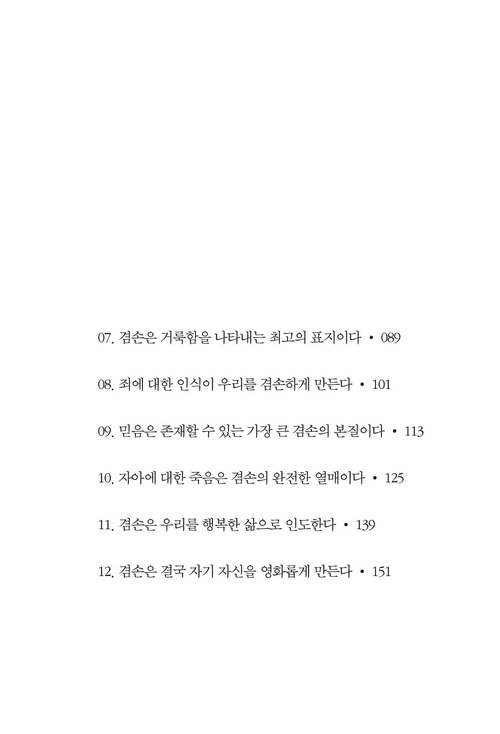 07. 겸손은 거룩함을 나타내는 최고의 표지이다 • 089

08. 죄에 대한 인식이 우리를 겸손하게 만든다 • 101

09. 믿음은 존재할 수 있는 가장 큰 겸손의 본질이다 • 113

10. 자아에 대한 죽음은 겸손의 완전한 열매이다 • 125

11. 겸손은 우리를 행복한 삶으로 인도한다 • 139

12. 겸손은 결국 자기 자신을 영화롭게 만든다 • 151